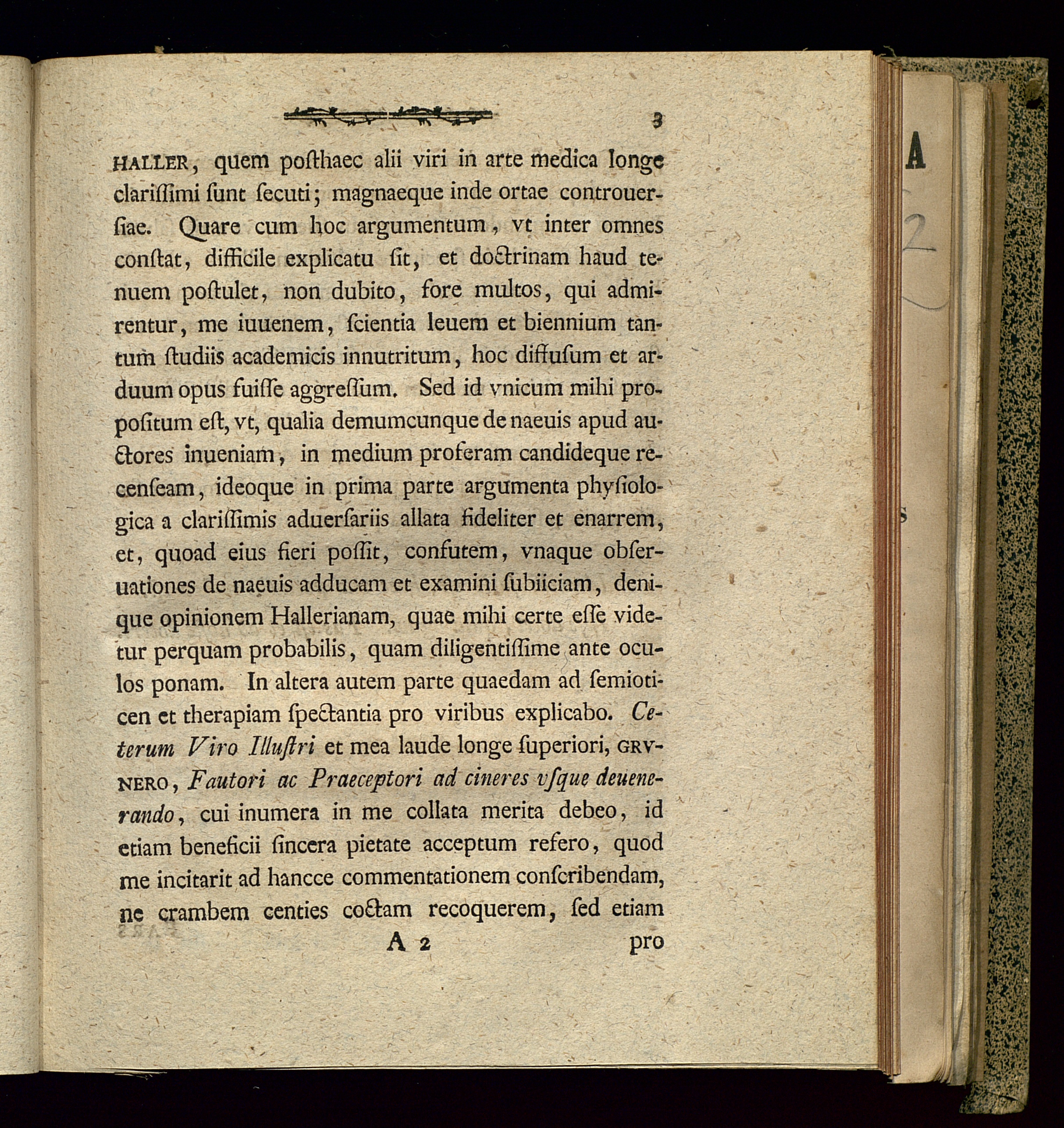 3

HALLER, quem poſthaec alii viri in arte medica longe clariſſimi ſunt ſecuti; magnaeque inde ortae controuerſiae. Quare cum hoc argumentum, vt inter omnes conſtat, difficile explicatu ſit, et doctrinam haud tenuem poſtulet, non dubito, fore multos, qui admirentur, me iuuenem, ſcientia leuem et biennium tantum ſtudiis academicis innutritum, hoc diffuſum et arduum opus fuiſſe aggreſſum. Sed id vnicum mihi propoſitum eſt, vt, qualia demumcunque de naeuis apud auctores inueniam, in medium proferam candideque recenſeam, ideoque in prima parte argumenta phyſiologica a clariſſimis aduerſariis allata fideliter et enarrem, et, quoad eius fieri poſſit, confutem, vnaque obſeruationes de naeuis adducam et examini ſubiiciam, denique opinionem Hallerianam, quae mihi certe eſſe videtur perquam probabilis, quam diligentiſſime ante oculos ponam. In altera autem parte quaedam ad ſemioticen et therapiam ſpectantia pro viribus explicabo. Ceterum Viro Illuſtri et mea laude longe ſuperiori, GRVNERO, Fautori ac Praeceptori ad cineres vſque deuenerando, cui inumera in me collata merita debeo, id etiam beneficii ſincera pietate acceptum refero, quod me incitarit ad hancce commentationem conſcribendam, ne crambem centies coctam recoquerem, ſed etiam

A 2 pro

A
2